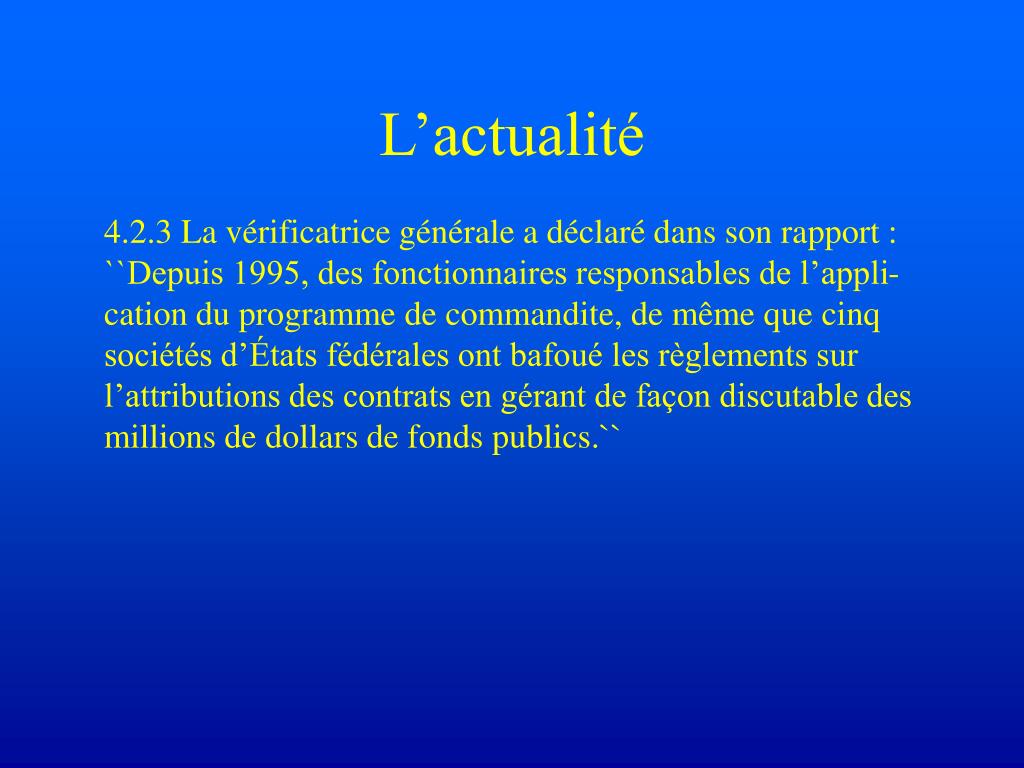 L’actualité

4.2.3 La vérificatrice générale a déclaré dans son rapport : ``Depuis 1995, des fonctionnaires responsables de l’application du programme de commandite, de même que cinq sociétés d’États fédérales ont bafoué les règlements sur l’attributions des contrats en gérant de façon discutable des millions de dollars de fonds publics.``